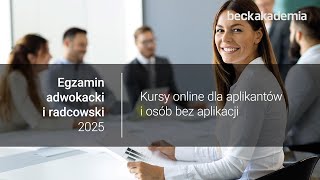 beckakademia

Egzamin adwokacki i radcowski 2025

Kursy online dla aplikantów i osób bez aplikacji